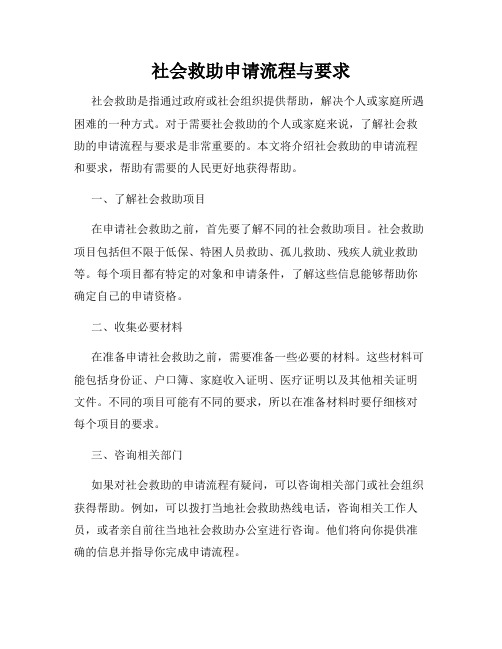 社会救助申请流程与要求

社会救助是指通过政府或社会组织提供帮助，解决个人或家庭所遇困难的一种方式。对于需要社会救助的个人或家庭来说，了解社会救助的申请流程与要求是非常重要的。本文将介绍社会救助的申请流程和要求，帮助有需要的人民更好地获得帮助。

一、了解社会救助项目

在申请社会救助之前，首先要了解不同的社会救助项目。社会救助项目包括但不限于低保、特困人员救助、孤儿救助、残疾人就业救助等。每个项目都有特定的对象和申请条件，了解这些信息能够帮助你确定自己的申请资格。

二、收集必要材料

在准备申请社会救助之前，需要准备一些必要的材料。这些材料可能包括身份证、户口簿、家庭收入证明、医疗证明以及其他相关证明文件。不同的项目可能有不同的要求，所以在准备材料时要仔细核对每个项目的要求。

三、咨询相关部门

如果对社会救助的申请流程有疑问，可以咨询相关部门或社会组织获得帮助。例如，可以拨打当地社会救助热线电话，咨询相关工作人员，或者亲自前往当地社会救助办公室进行咨询。他们将向你提供准确的信息并指导你完成申请流程。